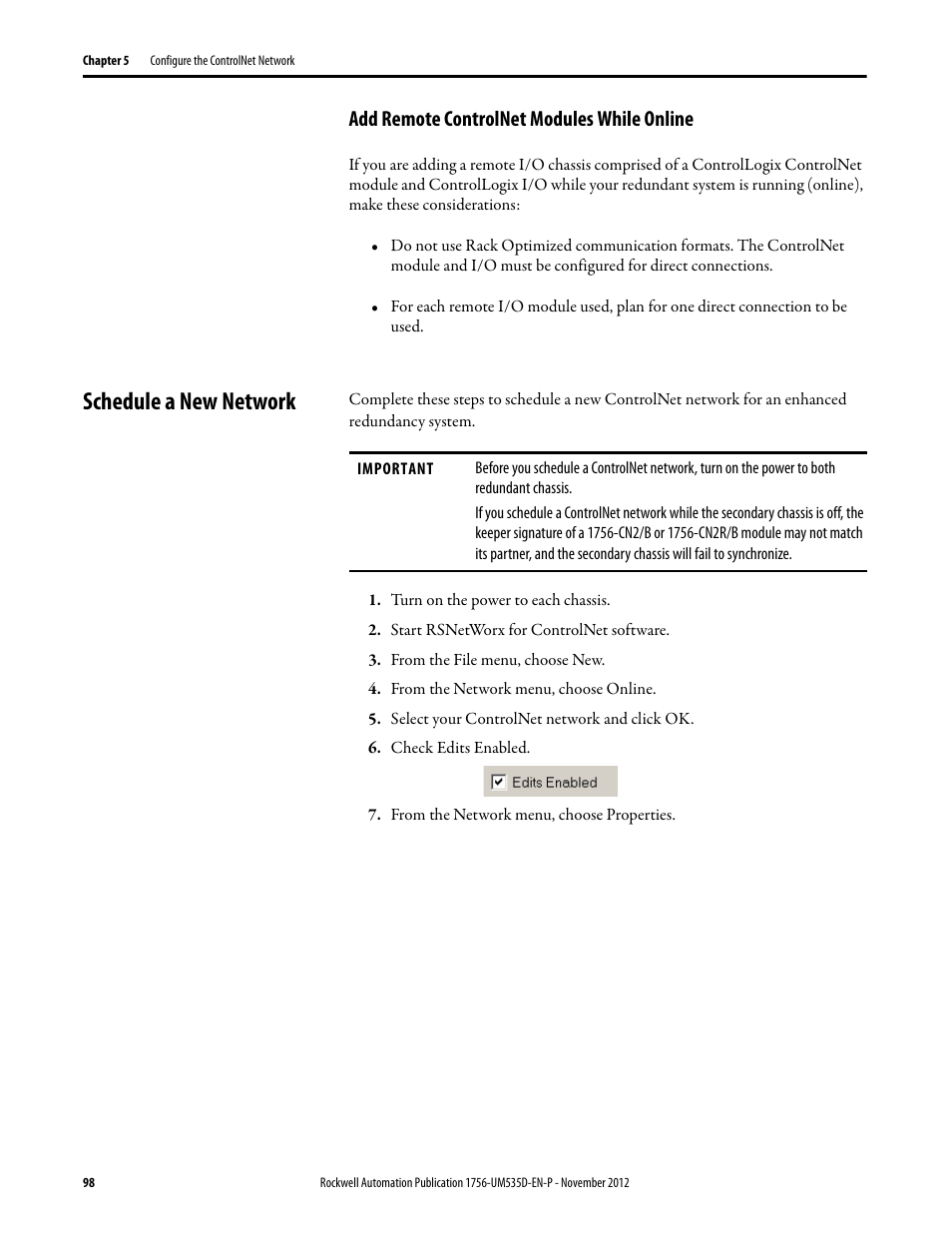 Chapter 5 Configure the ControlNet Network

Add Remote ControlNet Modules While Online

If you are adding a remote I/O chassis comprised of a ControlLogix ControlNet module and ControlLogix I/O while your redundant system is running (online), make these considerations:

• Do not use Rack Optimized communication formats. The ControlNet module and I/O must be configured for direct connections.

• For each remote I/O module used, plan for one direct connection to be used.

Schedule a New Network

Complete these steps to schedule a new ControlNet network for an enhanced redundancy system.

IMPORTANT Before you schedule a ControlNet network, turn on the power to both redundant chassis.

If you schedule a ControlNet network while the secondary chassis is off, the keeper signature of a 1756-CN2/B or 1756-CN2R/B module may not match its partner, and the secondary chassis will fail to synchronize.

1. Turn on the power to each chassis.
2. Start RSNetWorx for ControlNet software.
3. From the File menu, choose New.
4. From the Network menu, choose Online.
5. Select your ControlNet network and click OK.
6. Check Edits Enabled.

Edits Enabled

7. From the Network menu, choose Properties.

98 Rockwell Automation Publication 1756-UM535D-EN-P - November 2012